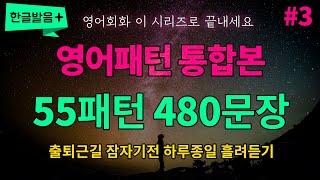 한글발음+

영어회화 이 시리즈로 끝내세요

#3

영어패턴 통합본

55패턴 480문장

출퇴근길 잠자기전 하루종일 흘려듣기